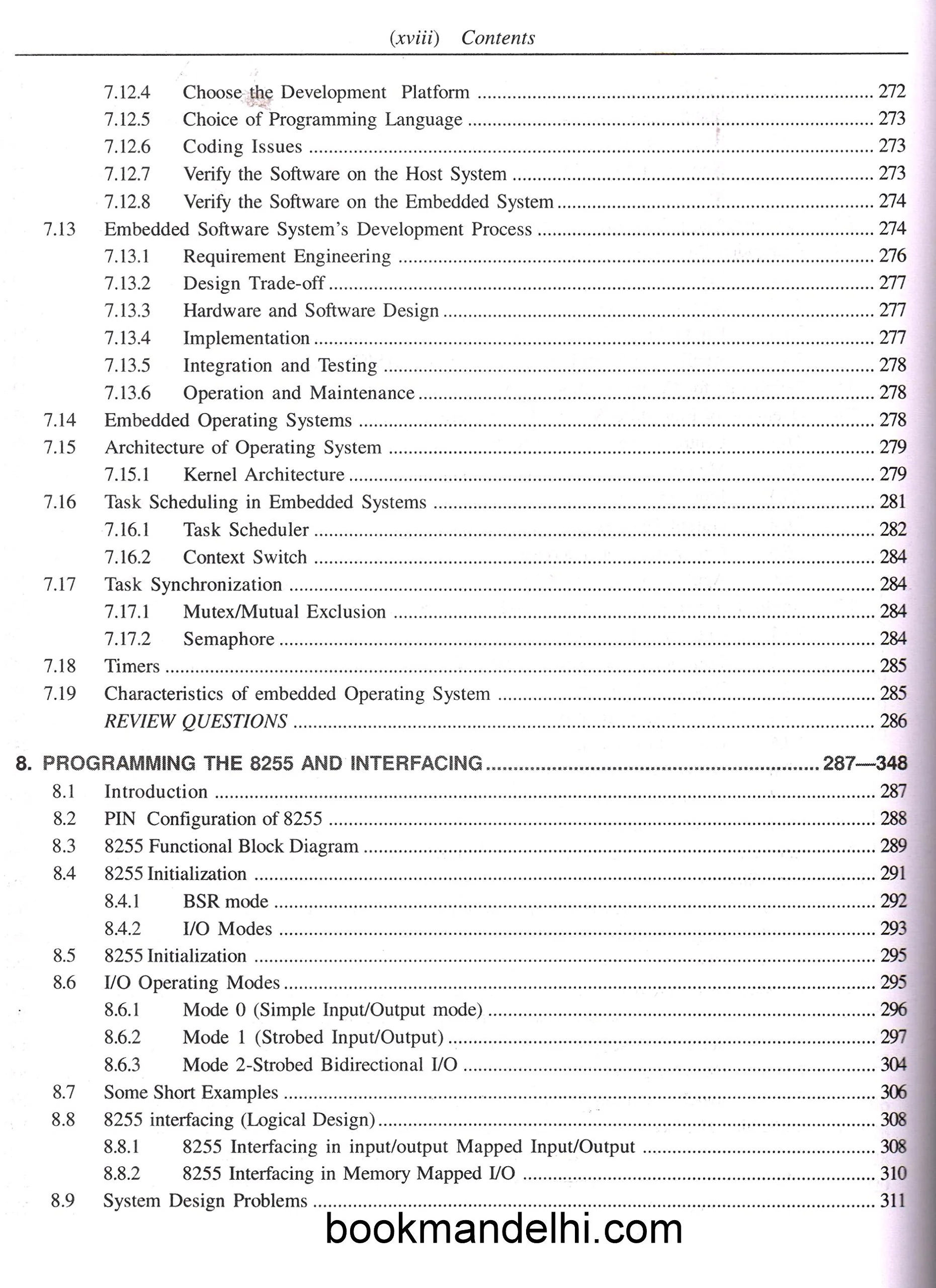 (xviii) Contents

7.12.4 Choose the Development Platform 272
7.12.5 Choice of Programming Language 273
7.12.6 Coding Issues 273
7.12.7 Verify the Software on the Host System 273
7.12.8 Verify the Software on the Embedded System 274
7.13 Embedded Software System's Development Process 274
7.13.1 Requirement Engineering 276
7.13.2 Design Trade-off 277
7.13.3 Hardware and Software Design 277
7.13.4 Implementation 277
7.13.5 Integration and Testing 278
7.13.6 Operation and Maintenance 278
7.14 Embedded Operating Systems 278
7.15 Architecture of Operating System 279
7.15.1 Kernel Architecture 279
7.16 Task Scheduling in Embedded Systems 281
7.16.1 Task Scheduler 282
7.16.2 Context Switch 284
7.17 Task Synchronization 284
7.17.1 Mutex/Mutual Exclusion 284
7.17.2 Semaphore 284
7.18 Timers 285
7.19 Characteristics of embedded Operating System 285
REVIEW QUESTIONS 286

8. PROGRAMMING THE 8255 AND INTERFACING 287—348
8.1 Introduction 287
8.2 PIN Configuration of 8255 288
8.3 8255 Functional Block Diagram 289
8.4 8255 Initialization 291
8.4.1 BSR mode 292
8.4.2 I/O Modes 293
8.5 8255 Initialization 295
8.6 I/O Operating Modes 295
8.6.1 Mode 0 (Simple Input/Output mode) 296
8.6.2 Mode 1 (Strobed Input/Output) 297
8.6.3 Mode 2-Strobed Bidirectional I/O 304
8.7 Some Short Examples 306
8.8 8255 interfacing (Logical Design) 308
8.8.1 8255 Interfacing in input/output Mapped Input/Output 308
8.8.2 8255 Interfacing in Memory Mapped I/O 310
8.9 System Design Problems 311

bookmandelhi.com